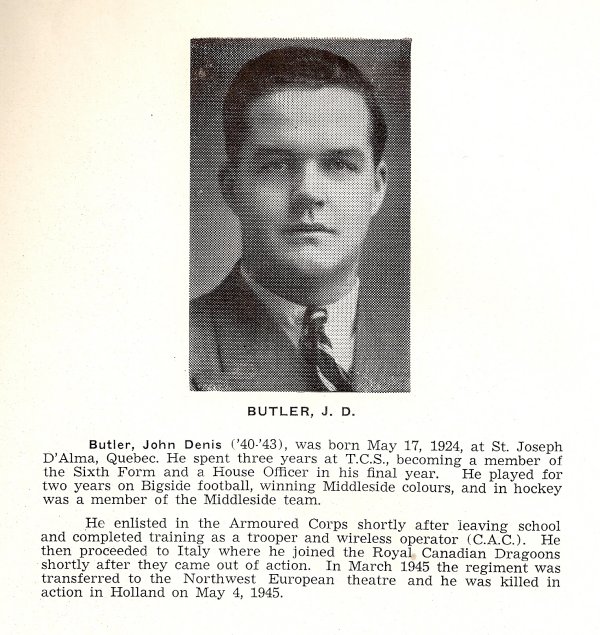 BUTLER, J. D.

Butler, John Denis ('40-'43), was born May 17, 1924, at St. Joseph D'Alma, Quebec. He spent three years at T.C.S., becoming a member of the Sixth Form and a House Officer in his final year. He played for two years on Bigside football, winning Middleside colours, and in hockey was a member of the Middleside team.

He enlisted in the Armoured Corps shortly after leaving school and completed training as a trooper and wireless operator (C.A.C.). He then proceeded to Italy where he joined the Royal Canadian Dragoons shortly after they came out of action. In March 1945 the regiment was transferred to the Northwest European theatre and he was killed in action in Holland on May 4, 1945.